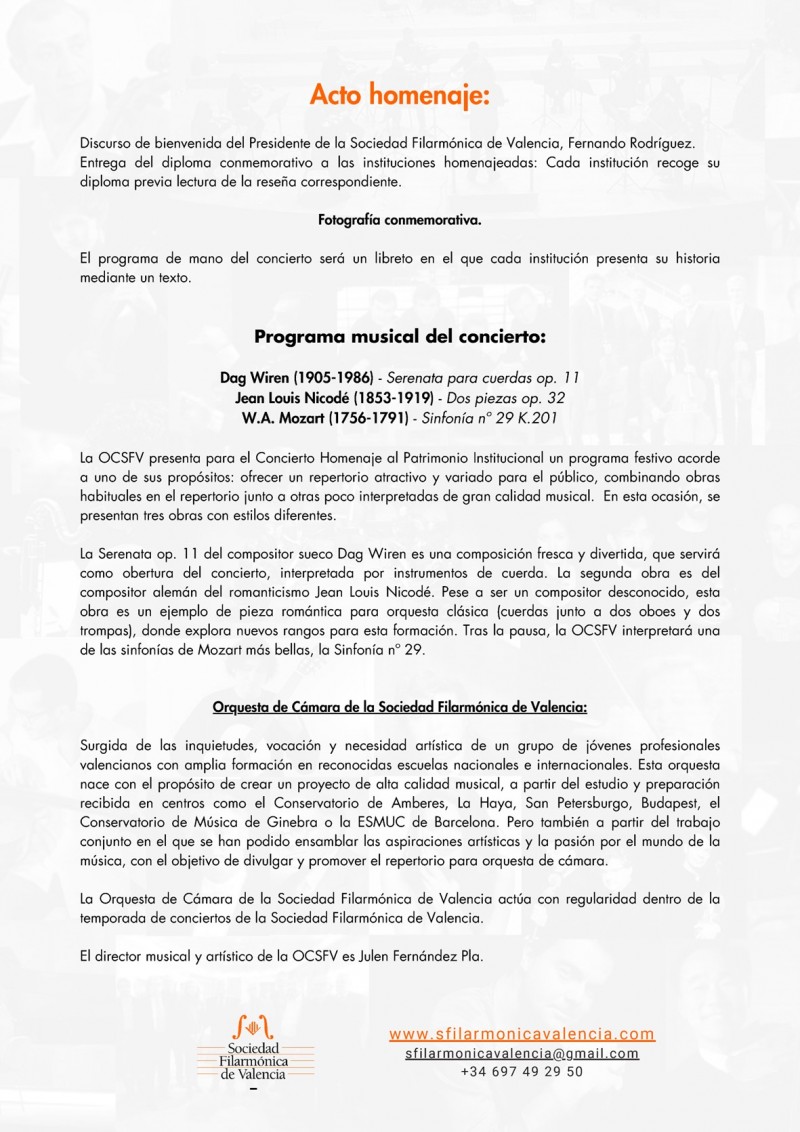 Acto homenaje:

Discurso de bienvenida del Presidente de la Sociedad Filarmónica de Valencia, Fernando Rodríguez. Entrega del diploma conmemorativo a las instituciones homenajeadas: Cada institución recoge su diploma previa lectura de la reseña correspondiente.

Fotografía conmemorativa.

El programa de mano del concierto será un libreto en el que cada institución presenta su historia mediante un texto.

Programa musical del concierto:

Dag Wiren (1905-1986) - Serenata para cuerdas op. 11
Jean Louis Nicodé (1853-1919) - Dos piezas op. 32
W.A. Mozart (1756-1791) - Sinfonía nº 29 K.201

La OCSFV presenta para el Concierto Homenaje al Patrimonio Institucional un programa festivo acorde a uno de sus propósitos: ofrecer un repertorio atractivo y variado para el público, combinando obras habituales en el repertorio junto a otras poco interpretadas de gran calidad musical. En esta ocasión, se presentan tres obras con estilos diferentes.

La Serenata op. 11 del compositor sueco Dag Wiren es una composición fresca y divertida, que servirá como obertura del concierto, interpretada por instrumentos de cuerda. La segunda obra es del compositor alemán del romanticismo Jean Louis Nicodé. Pese a ser un compositor desconocido, esta obra es un ejemplo de pieza romántica para orquesta clásica (cuerdas junto a dos oboes y dos trompas), donde explora nuevos rangos para esta formación. Tras la pausa, la OCSFV interpretará una de las sinfonías de Mozart más bellas, la Sinfonía nº 29.

Orquesta de Cámara de la Sociedad Filarmónica de Valencia:

Surgida de las inquietudes, vocación y necesidad artística de un grupo de jóvenes profesionales valencianos con amplia formación en reconocidas escuelas nacionales e internacionales. Esta orquesta nace con el propósito de crear un proyecto de alta calidad musical, a partir del estudio y preparación recibida en centros como el Conservatorio de Amberes, La Haya, San Petersburgo, Budapest, el Conservatorio de Música de Ginebra o la ESMUC de Barcelona. Pero también a partir del trabajo conjunto en el que se han podido ensamblar las aspiraciones artísticas y la pasión por el mundo de la música, con el objetivo de divulgar y promover el repertorio para orquesta de cámara.

La Orquesta de Cámara de la Sociedad Filarmónica de Valencia actúa con regularidad dentro de la temporada de conciertos de la Sociedad Filarmónica de Valencia.

El director musical y artístico de la OCSFV es Julen Fernández Pla.

Sociedad Filarmónica de Valencia

www.sfilarmonicavalencia.com
sfilarmonicavalencia@gmail.com
+34 697 49 29 50